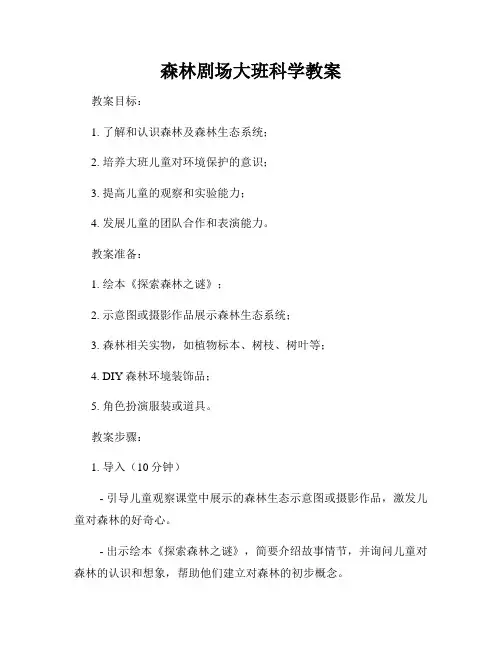 森林剧场大班科学教案

教案目标：

1. 了解和认识森林及森林生态系统；

2. 培养大班儿童对环境保护的意识；

3. 提高儿童的观察和实验能力；

4. 发展儿童的团队合作和表演能力。

教案准备：

1. 绘本《探索森林之谜》；

2. 示意图或摄影作品展示森林生态系统；

3. 森林相关实物，如植物标本、树枝、树叶等；

4. DIY 森林环境装饰品；

5. 角色扮演服装或道具。

教案步骤：

1. 导入（10 分钟）

- 引导儿童观察课堂中展示的森林生态示意图或摄影作品，激发儿童对森林的好奇心。

- 出示绘本《探索森林之谜》，简要介绍故事情节，并询问儿童对森林的认识和想象，帮助他们建立对森林的初步概念。